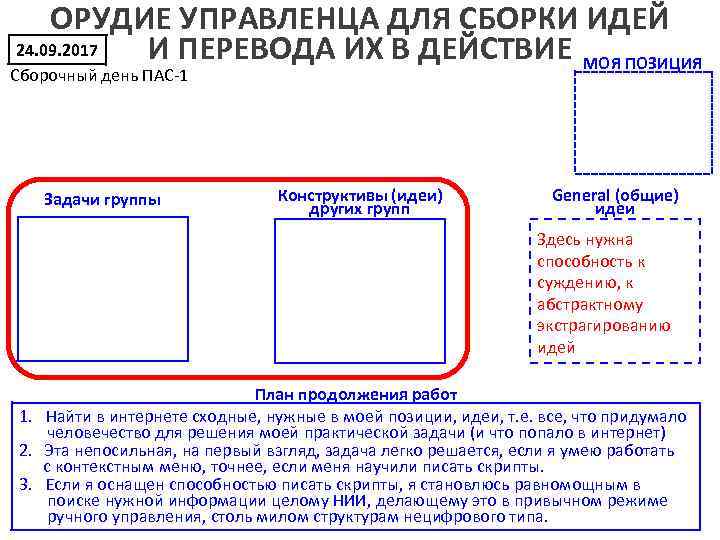 ОРУДИЕ УПРАВЛЕНЦА ДЛЯ СБОРКИ ИДЕЙ И ПЕРЕВОДА ИХ В ДЕЙСТВИЕ

24.09.2017

Сборочный день ПАС-1

МОЯ ПОЗИЦИЯ

Задачи группы

Конструктивы (идеи) других групп

General (общие) идеи

Здесь нужна способность к суждению, к абстрактному экстрагированию идей

План продолжения работ

1. Найти в интернете сходные, нужные в моей позиции, идеи, т.е. все, что придумало человечество для решения моей практической задачи (и что попало в интернет)
2. Эта непосильная, на первый взгляд, задача легко решается, если я умею работать с контекстным меню, точнее, если меня научили писать скрипты.
3. Если я оснащен способностью писать скрипты, я становлюсь равномощным в поиске нужной информации целому НИИ, делающему это в привычном режиме ручного управления, столь милом структурам нецифрового типа.